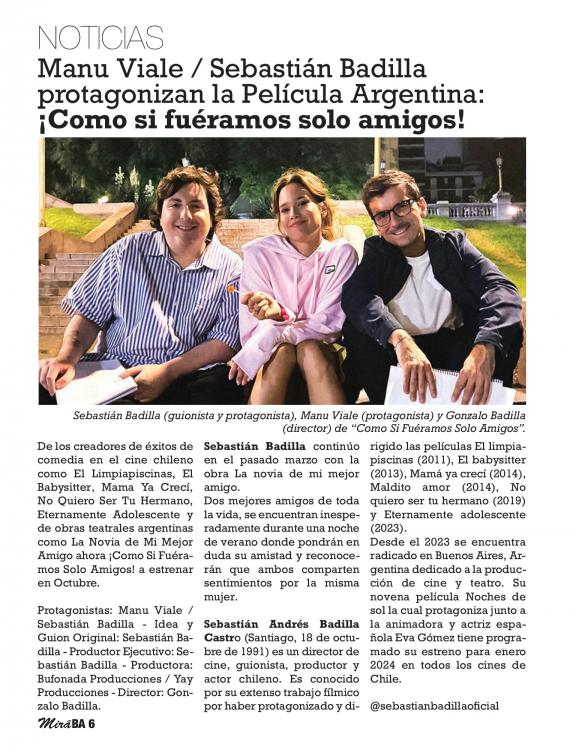 NOTICIAS

Manu Viale / Sebastián Badilla protagonizan la Película Argentina: ¡Como si fuéramos solo amigos!

Sebastián Badilla (guionista y protagonista), Manu Viale (protagonista) y Gonzalo Badilla (director) de "Como Si Fuéramos Solo Amigos".

De los creadores de éxitos de comedia en el cine chileno como El Limpiapiscinas, El Babysitter, Mama Ya Crecí, No Quiero Ser Tu Hermano, Eternamente Adolescente y de obras teatrales argentinas como La Novia de Mi Mejor Amigo ahora ¡Como Si Fuéramos Solo Amigos! a estrenar en Octubre.

Protagonistas: Manu Viale / Sebastián Badilla - Idea y Guion Original: Sebastián Badilla - Productor Ejecutivo: Sebastián Badilla - Productora: Bufonada Producciones / Yay Producciones - Director: Gonzalo Badilla.

Sebastián Badilla continúo en el pasado marzo con la obra La novia de mi mejor amigo.

Dos mejores amigos de toda la vida, se encuentran inesperadamente durante una noche de verano donde pondrán en duda su amistad y reconocerán que ambos comparten sentimientos por la misma mujer.

Sebastián Andrés Badilla Castro (Santiago, 18 de octubre de 1991) es un director de cine, guionista, productor y actor chileno. Es conocido por su extenso trabajo fílmico por haber protagonizado y dirigido las películas El limpiapiscinas (2011), El babysitter (2013), Mamá ya crecí (2014), Maldito amor (2014), No quiero ser tu hermano (2019) y Eternamente adolescente (2023).

Desde el 2023 se encuentra radicado en Buenos Aires, Argentina dedicado a la producción de cine y teatro. Su novena película Noches de sol la cual protagoniza junto a la animadora y actriz española Eva Gómez tiene programado su estreno para enero 2024 en todos los cines de Chile.

@sebastianbadillaoficial

MiráBA 6